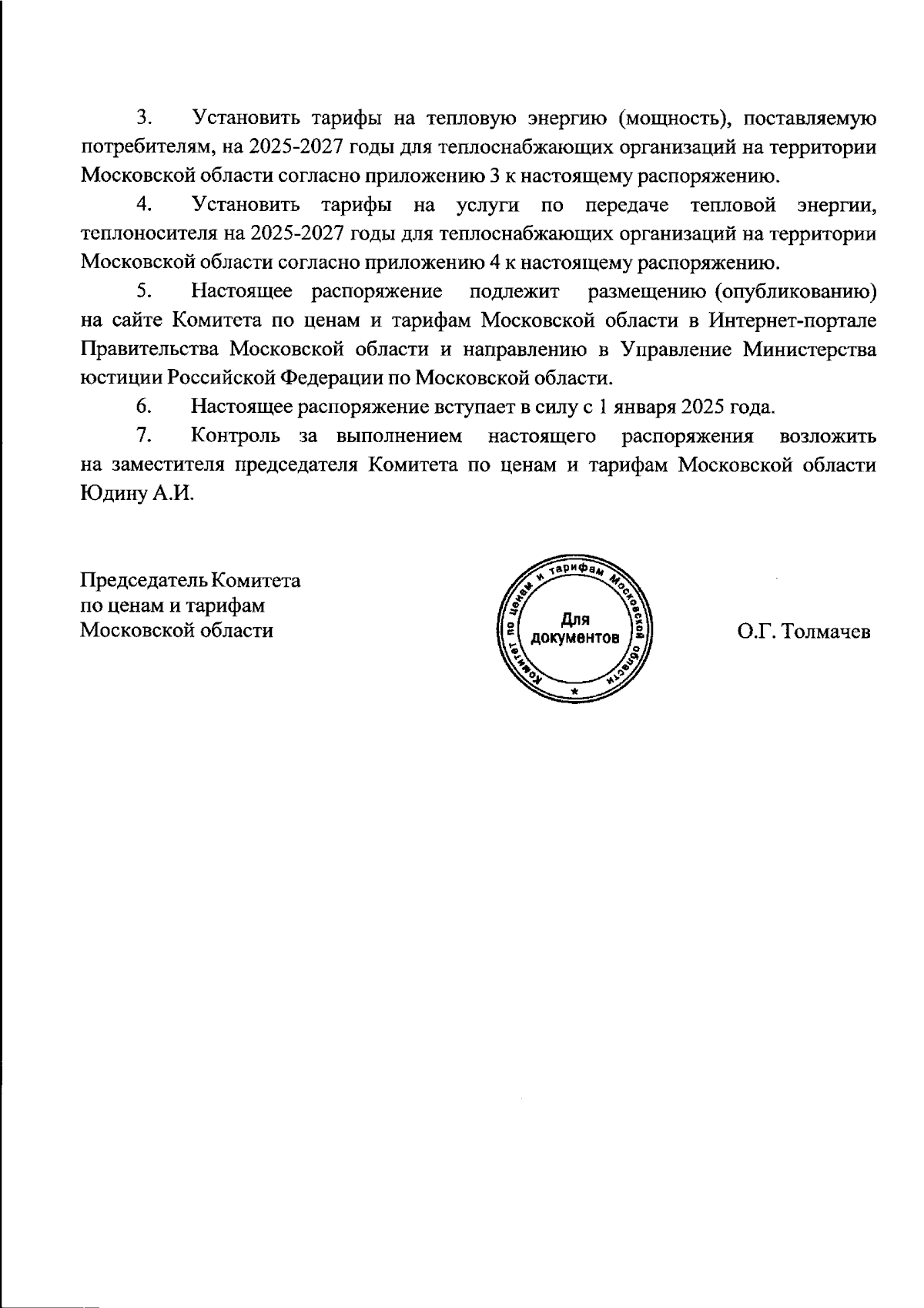 3. Установить тарифы на тепловую энергию (мощность), поставляемую потребителям, на 2025-2027 годы для теплоснабжающих организаций на территории Московской области согласно приложению 3 к настоящему распоряжению.

4. Установить тарифы на услуги по передаче тепловой энергии, теплоносителя на 2025-2027 годы для теплоснабжающих организаций на территории Московской области согласно приложению 4 к настоящему распоряжению.

5. Настоящее распоряжение подлежит размещению (опубликованию) на сайте Комитета по ценам и тарифам Московской области в Интернет-портале Правительства Московской области и направлению в Управление Министерства юстиции Российской Федерации по Московской области.

6. Настоящее распоряжение вступает в силу с 1 января 2025 года.

7. Контроль за выполнением настоящего распоряжения возложить на заместителя председателя Комитета по ценам и тарифам Московской области Юдину А.И.

Председатель Комитета
по ценам и тарифам
Московской области

Комитет по ценам и тарифам Московской области
Для документов

О.Г. Толмачев